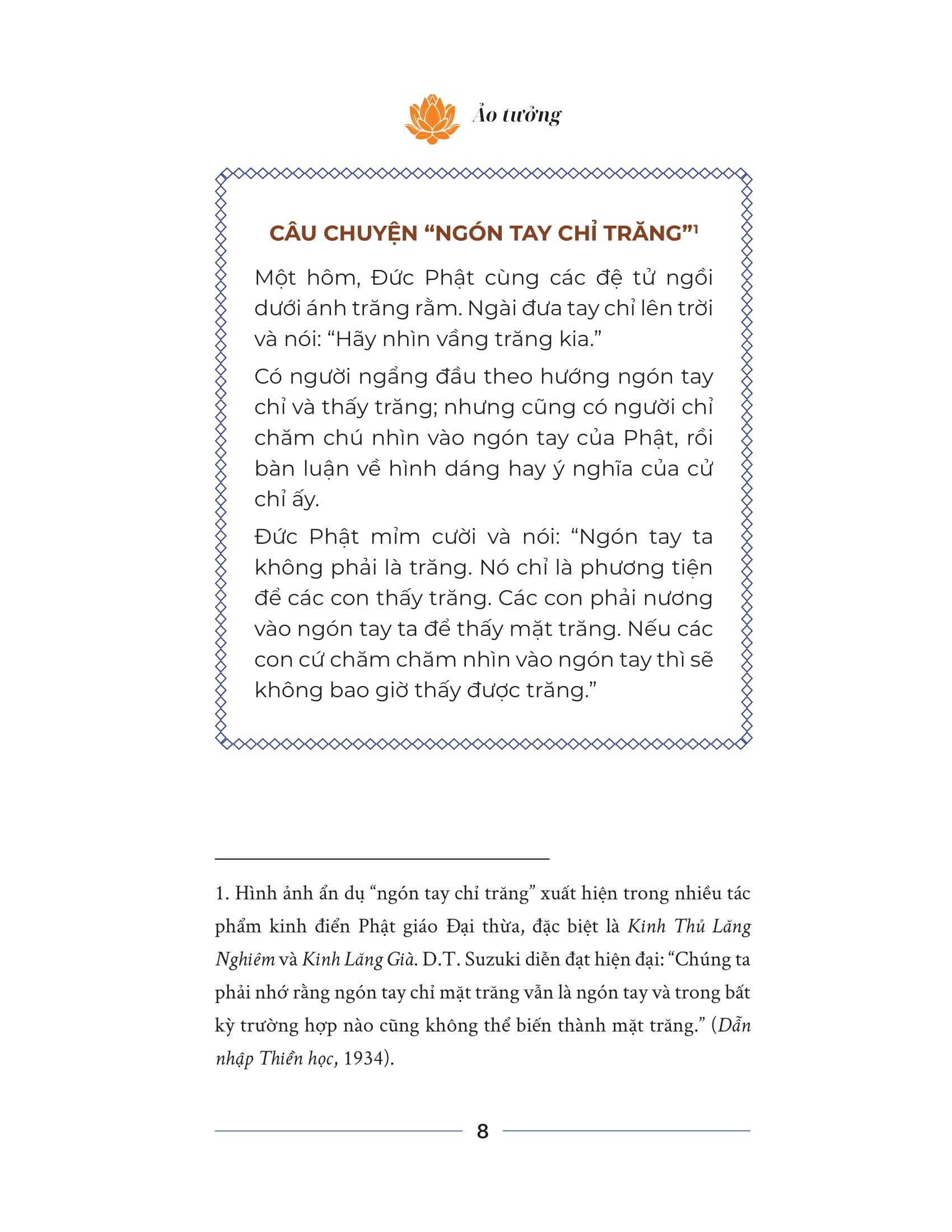 Ảo tưởng

CÂU CHUYỆN “NGÓN TAY CHỈ TRĂNG”$^1$

Một hôm, Đức Phật cùng các đệ tử ngồi dưới ánh trăng rằm. Ngài đưa tay chỉ lên trời và nói: “Hãy nhìn vầng trăng kia.”

Có người ngẩng đầu theo hướng ngón tay chỉ và thấy trăng; nhưng cũng có người chỉ chăm chú nhìn vào ngón tay của Phật, rồi bàn luận về hình dáng hay ý nghĩa của cử chỉ ấy.

Đức Phật mỉm cười và nói: “Ngón tay ta không phải là trăng. Nó chỉ là phương tiện để các con thấy trăng. Các con phải nương vào ngón tay ta để thấy mặt trăng. Nếu các con cứ chăm chăm nhìn vào ngón tay thì sẽ không bao giờ thấy được trăng.”

1. Hình ảnh ẩn dụ “ngón tay chỉ trăng” xuất hiện trong nhiều tác phẩm kinh điển Phật giáo Đại thừa, đặc biệt là Kinh Thủ Lăng Nghiêm và Kinh Lăng Già. D.T. Suzuki diễn đạt hiện đại: “Chúng ta phải nhớ rằng ngón tay chỉ mặt trăng vẫn là ngón tay và trong bất kỳ trường hợp nào cũng không thể biến thành mặt trăng.” (Dẫn nhập Thiền học, 1934).

8